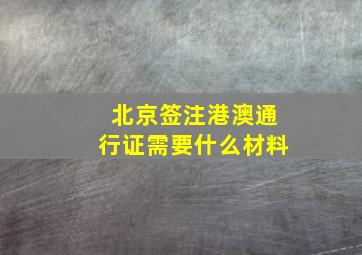 北京签注港澳通行证需要什么材料